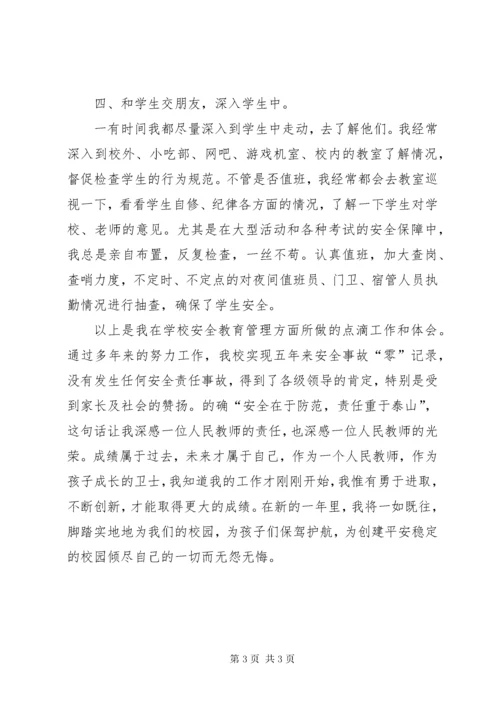 四、和学生交朋友，深入学生中。

一有时间我都尽量深入到学生中走动，去了解他们。我经常深入到校外、小吃部、网吧、游戏机室、校内的教室了解情况，督促检查学生的行为规范。不管是否值班，我经常都会去教室巡视一下，看看学生自修、纪律各方面的情况，了解一下学生对学校、老师的意见。尤其是在大型活动和各种考试的安全保障中，我总是亲自布置，反复检查，一丝不苟。认真值班，加大查岗、查哨力度，不定时、不定点的对夜间值班员、门卫、宿管人员执勤情况进行抽查，确保了学生安全。

以上是我在学校安全教育管理方面所做的点滴工作和体会。通过多年来的努力工作，我校实现五年来安全事故“零”记录，没有发生任何安全责任事故，得到了各级领导的肯定，特别是受到家长及社会的赞扬。的确“安全在于防范，责任重于泰山”，这句话让我深感一位人民教师的责任，也深感一位人民教师的光荣。成绩属于过去，未来才属于自己，作为一个人民教师，作为孩子成长的卫士，我知道我的工作才刚刚开始，我惟有勇于进取，不断创新，才能取得更大的成绩。在新的一年里，我将一如既往，脚踏实地地为我们的校园，为孩子们保驾护航，为创建平安稳定的校园倾尽自己的一切而无怨无悔。

第 3 页 共 3 页